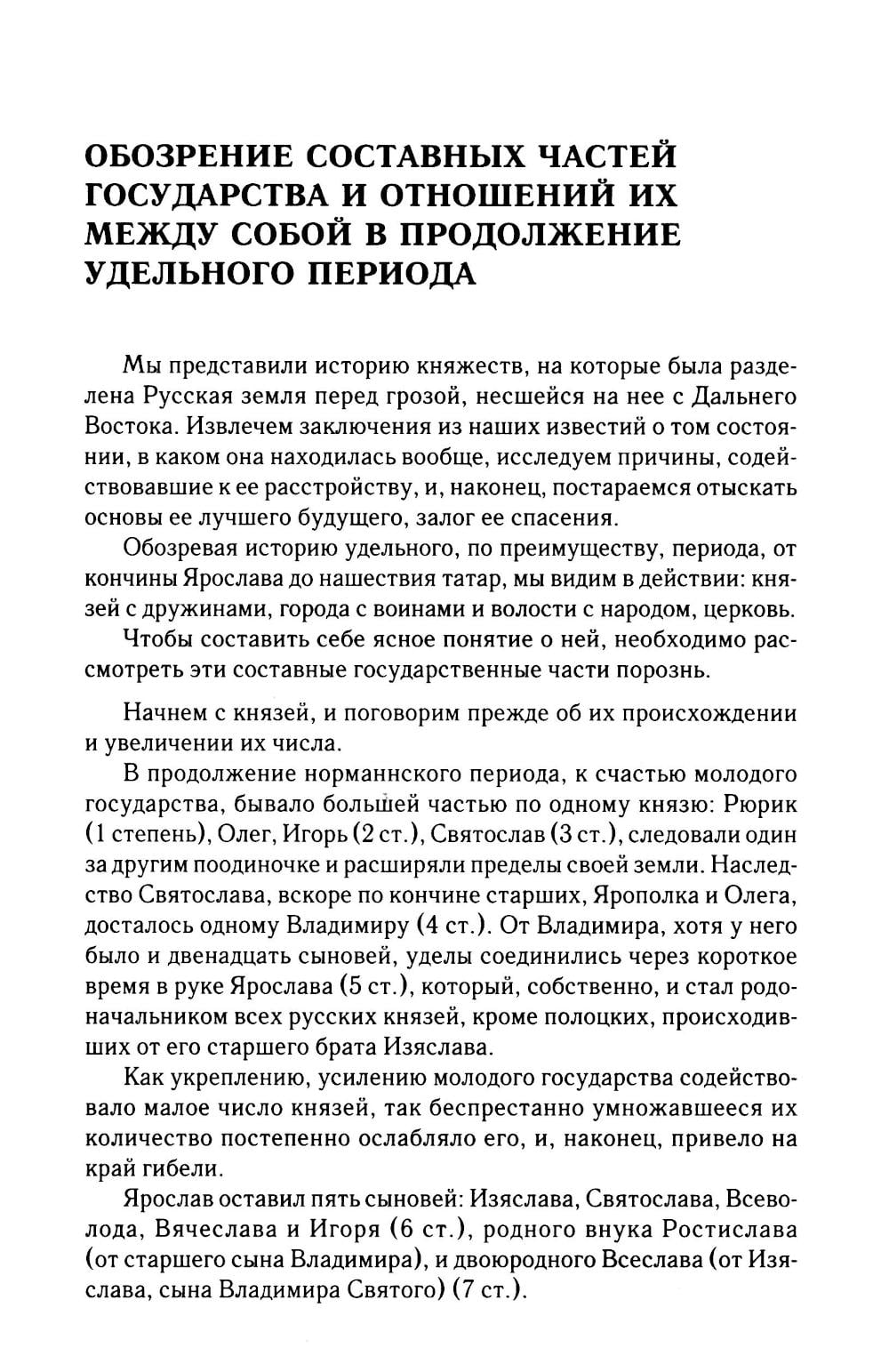 ОБОЗРЕНИЕ СОСТАВНЫХ ЧАСТЕЙ ГОСУДАРСТВА И ОТНОШЕНИЙ ИХ МЕЖДУ СОБОЙ В ПРОДОЛЖЕНИЕ УДЕЛЬНОГО ПЕРИОДА

Мы представили историю княжеств, на которые была разделена Русская земля перед грозой, несшейся на нее с Дальнего Востока. Извлечем заключения из наших известий о том состоянии, в каком она находилась вообще, исследуем причины, содействовавшие к ее расстройству, и, наконец, постараемся отыскать основы ее лучшего будущего, залог ее спасения.

Обозревая историю удельного, по преимуществу, периода, от кончины Ярослава до нашествия татар, мы видим в действии: князей с дружинами, города с воинами и волости с народом, церковь.

Чтобы составить себе ясное понятие о ней, необходимо рассмотреть эти составные государственные части порознь.

Начнем с князей, и поговорим прежде об их происхождении и увеличении их числа.

В продолжение норманнского периода, к счастью молодого государства, бывало большей частью по одному князю: Рюрик (1 степень), Олег, Игорь (2 ст.), Святослав (3 ст.), следовали один за другим поодиночке и расширяли пределы своей земли. Наследство Святослава, вскоре по кончине старших, Ярополка и Олега, досталось одному Владимиру (4 ст.). От Владимира, хотя у него было и двенадцать сыновей, уделы соединились через короткое время в руке Ярослава (5 ст.), который, собственно, и стал родоначальником всех русских князей, кроме полоцких, происходивших от его старшего брата Изяслава.

Как укреплению, усилению молодого государства содействовало малое число князей, так беспрестанно умножавшееся их количество постепенно ослабляло его, и, наконец, привело на край гибели.

Ярослав оставил пять сыновей: Изяслава, Святослава, Всеволода, Вячеслава и Игоря (6 ст.), родного внука Ростислава (от старшего сына Владимира), и двоюродного Всеслава (от Изяслава, сына Владимира Святого) (7 ст.).